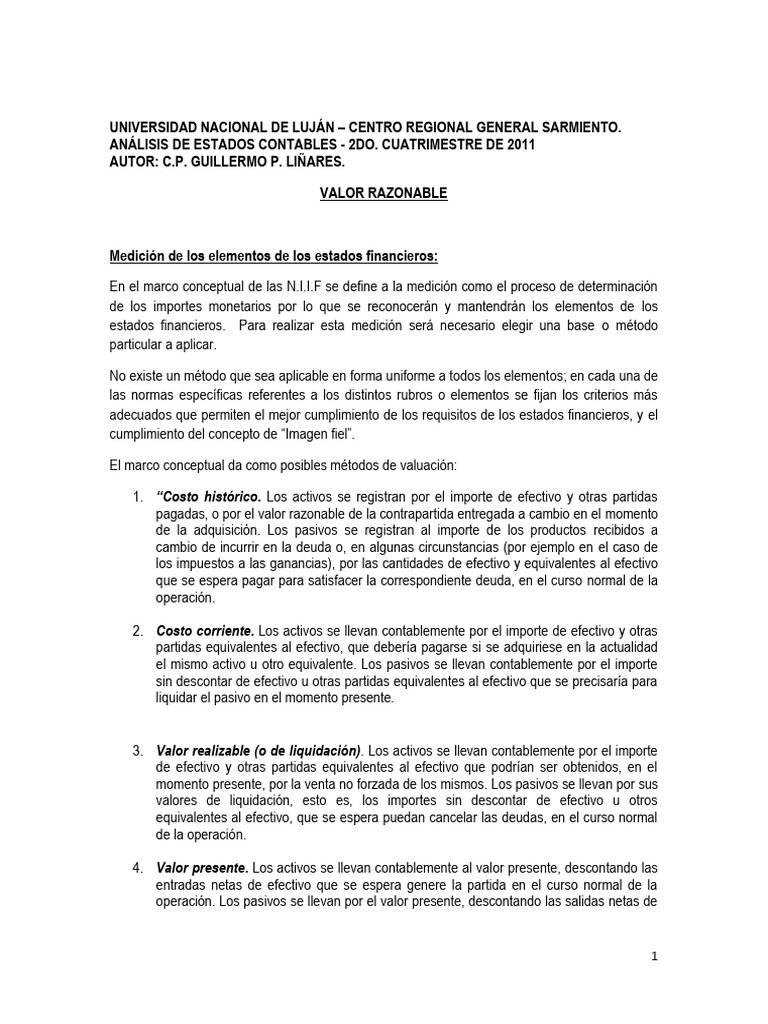 UNIVERSIDAD NACIONAL DE LUJÁN – CENTRO REGIONAL GENERAL SARMIENTO.
ANÁLISIS DE ESTADOS CONTABLES - 2DO. CUATRIMESTRE DE 2011
AUTOR: C.P. GUILLERMO P. LIÑARES.

VALOR RAZONABLE

Medición de los elementos de los estados financieros:

En el marco conceptual de las N.I.I.F se define a la medición como el proceso de determinación de los importes monetarios por lo que se reconocerán y mantendrán los elementos de los estados financieros. Para realizar esta medición será necesario elegir una base o método particular a aplicar.

No existe un método que sea aplicable en forma uniforme a todos los elementos; en cada una de las normas específicas referentes a los distintos rubros o elementos se fijan los criterios más adecuados que permiten el mejor cumplimiento de los requisitos de los estados financieros, y el cumplimiento del concepto de "Imagen fiel".

El marco conceptual da como posibles métodos de valuación:

1. "Costo histórico. Los activos se registran por el importe de efectivo y otras partidas pagadas, o por el valor razonable de la contrapartida entregada a cambio en el momento de la adquisición. Los pasivos se registran al importe de los productos recibidos a cambio de incurrir en la deuda o, en algunas circunstancias (por ejemplo en el caso de los impuestos a las ganancias), por las cantidades de efectivo y equivalentes al efectivo que se espera pagar para satisfacer la correspondiente deuda, en el curso normal de la operación.

2. Costo corriente. Los activos se llevan contablemente por el importe de efectivo y otras partidas equivalentes al efectivo, que debería pagarse si se adquiriese en la actualidad el mismo activo u otro equivalente. Los pasivos se llevan contablemente por el importe sin descontar de efectivo u otras partidas equivalentes al efectivo que se precisaría para liquidar el pasivo en el momento presente.

3. Valor realizable (o de liquidación). Los activos se llevan contablemente por el importe de efectivo y otras partidas equivalentes al efectivo que podrían ser obtenidos, en el momento presente, por la venta no forzada de los mismos. Los pasivos se llevan por sus valores de liquidación, esto es, los importes sin descontar de efectivo u otros equivalentes al efectivo, que se espera puedan cancelar las deudas, en el curso normal de la operación.

4. Valor presente. Los activos se llevan contablemente al valor presente, descontando las entradas netas de efectivo que se espera genere la partida en el curso normal de la operación. Los pasivos se llevan por el valor presente, descontando las salidas netas de

1